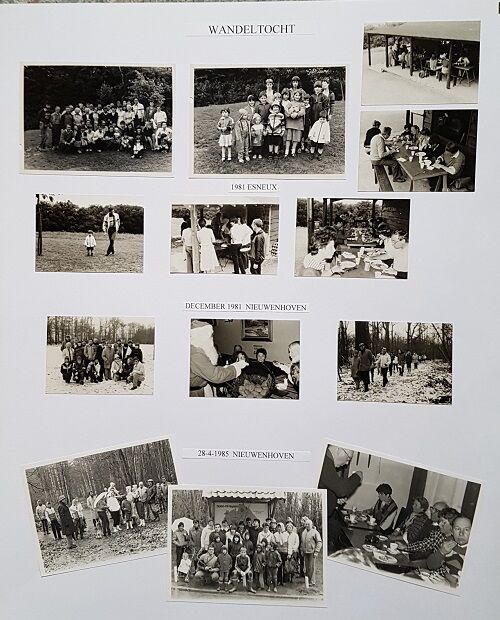 WANDELTOCHT

1981 ESNEUX

DECEMBER 1981 NIEUWENHOVEN

28-4-1985 NIEUWENHOVEN